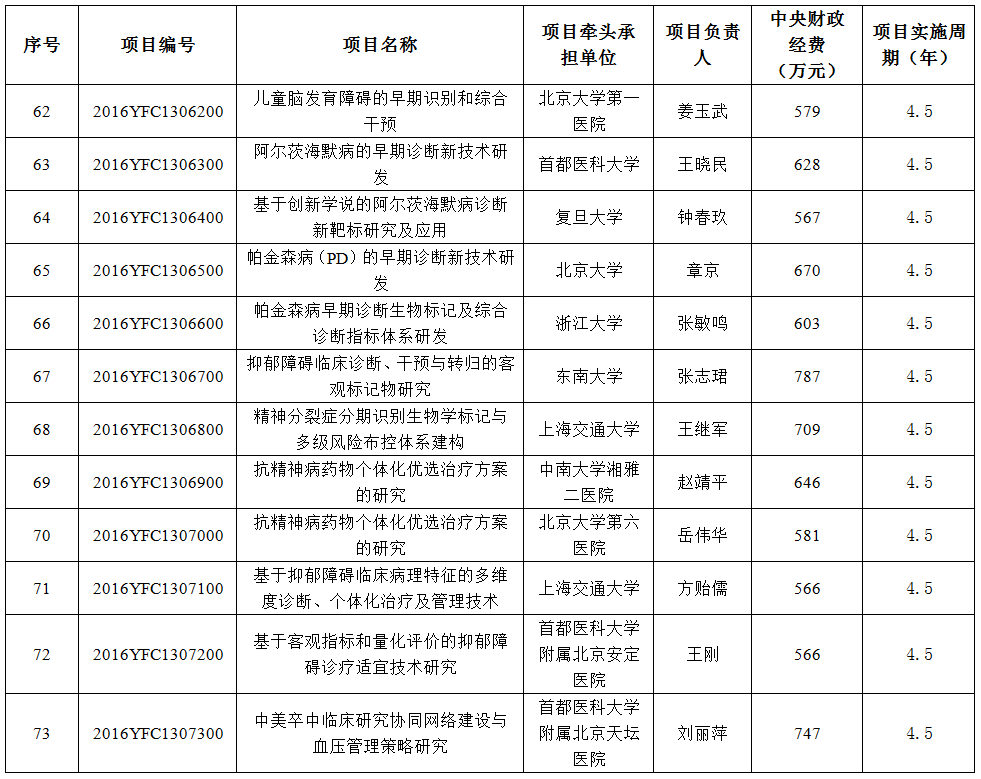 | 序号 | 项目编号 | 项目名称 | 项目牵头承担单位 | 项目负责人 | 中央财政经费（万元） | 项目实施周期（年） |
|---|---|---|---|---|---|---|
| 62 | 2016YFC1306200 | 儿童脑发育障碍的早期识别和综合干预 | 北京大学第一医院 | 姜玉武 | 579 | 4.5 |
| 63 | 2016YFC1306300 | 阿尔茨海默病的早期诊断新技术研发 | 首都医科大学 | 王晓民 | 628 | 4.5 |
| 64 | 2016YFC1306400 | 基于创新学说的阿尔茨海默病诊断新靶标研究及应用 | 复旦大学 | 钟春玖 | 567 | 4.5 |
| 65 | 2016YFC1306500 | 帕金森病（PD）的早期诊断新技术研发 | 北京大学 | 章京 | 670 | 4.5 |
| 66 | 2016YFC1306600 | 帕金森病早期诊断生物标记及综合诊断指标体系研发 | 浙江大学 | 张敏鸣 | 603 | 4.5 |
| 67 | 2016YFC1306700 | 抑郁障碍临床诊断、干预与转归的客观标记物研究 | 东南大学 | 张志珺 | 787 | 4.5 |
| 68 | 2016YFC1306800 | 精神分裂症分期识别生物学标记与多级风险布控体系建构 | 上海交通大学 | 王继军 | 709 | 4.5 |
| 69 | 2016YFC1306900 | 抗精神病药物个体化优选治疗方案的研究 | 中南大学湘雅二医院 | 赵靖平 | 646 | 4.5 |
| 70 | 2016YFC1307000 | 抗精神病药物个体化优选治疗方案的研究 | 北京大学第六医院 | 岳伟华 | 581 | 4.5 |
| 71 | 2016YFC1307100 | 基于抑郁障碍临床病理特征的多维度诊断、个体化治疗及管理技术 | 上海交通大学 | 方贻儒 | 566 | 4.5 |
| 72 | 2016YFC1307200 | 基于客观指标和量化评价的抑郁障碍诊疗适宜技术研究 | 首都医科大学附属北京安定医院 | 王刚 | 566 | 4.5 |
| 73 | 2016YFC1307300 | 中美卒中临床研究协同网络建设与血压管理策略研究 | 首都医科大学附属北京天坛医院 | 刘丽萍 | 747 | 4.5 |